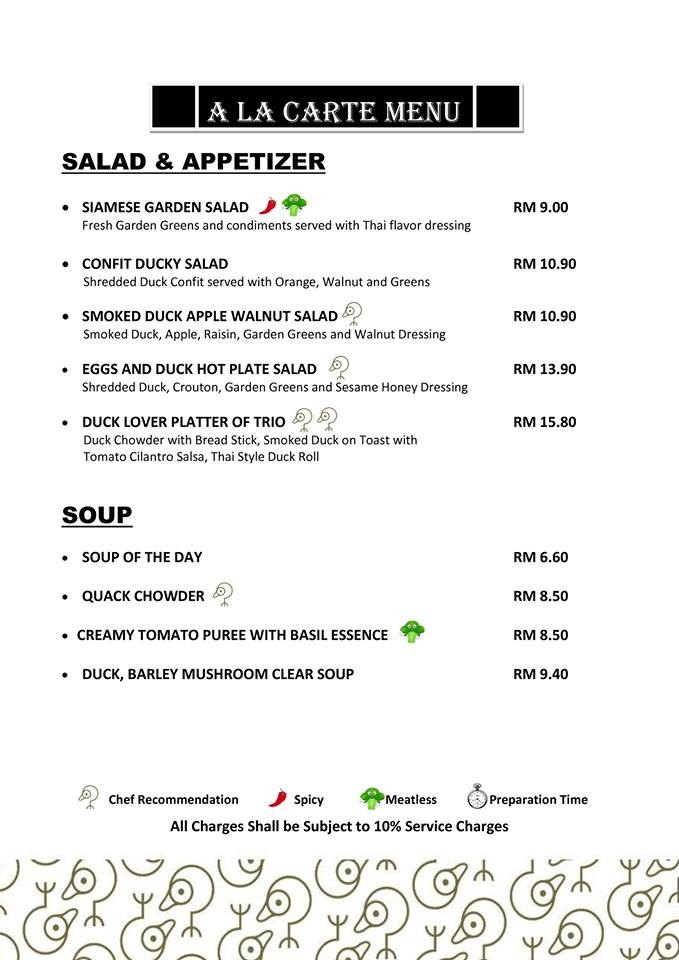 A LA CARTE MENU

SALAD & APPETIZER

• SIAMESE GARDEN SALAD RM 9.00
Fresh Garden Greens and condiments served with Thai flavor dressing

• CONFIT DUCKY SALAD RM 10.90
Shredded Duck Confit served with Orange, Walnut and Greens

• SMOKED DUCK APPLE WALNUT SALAD RM 10.90
Smoked Duck, Apple, Raisin, Garden Greens and Walnut Dressing

• EGGS AND DUCK HOT PLATE SALAD RM 13.90
Shredded Duck, Crouton, Garden Greens and Sesame Honey Dressing

• DUCK LOVER PLATTER OF TRIO RM 15.80
Duck Chowder with Bread Stick, Smoked Duck on Toast with Tomato Cilantro Salsa, Thai Style Duck Roll

SOUP

• SOUP OF THE DAY RM 6.60

• QUACK CHOWDER RM 8.50

• CREAMY TOMATO PUREE WITH BASIL ESSENCE RM 8.50

• DUCK, BARLEY MUSHROOM CLEAR SOUP RM 9.40

Chef Recommendation Spicy Meatless Preparation Time

All Charges Shall be Subject to 10% Service Charges